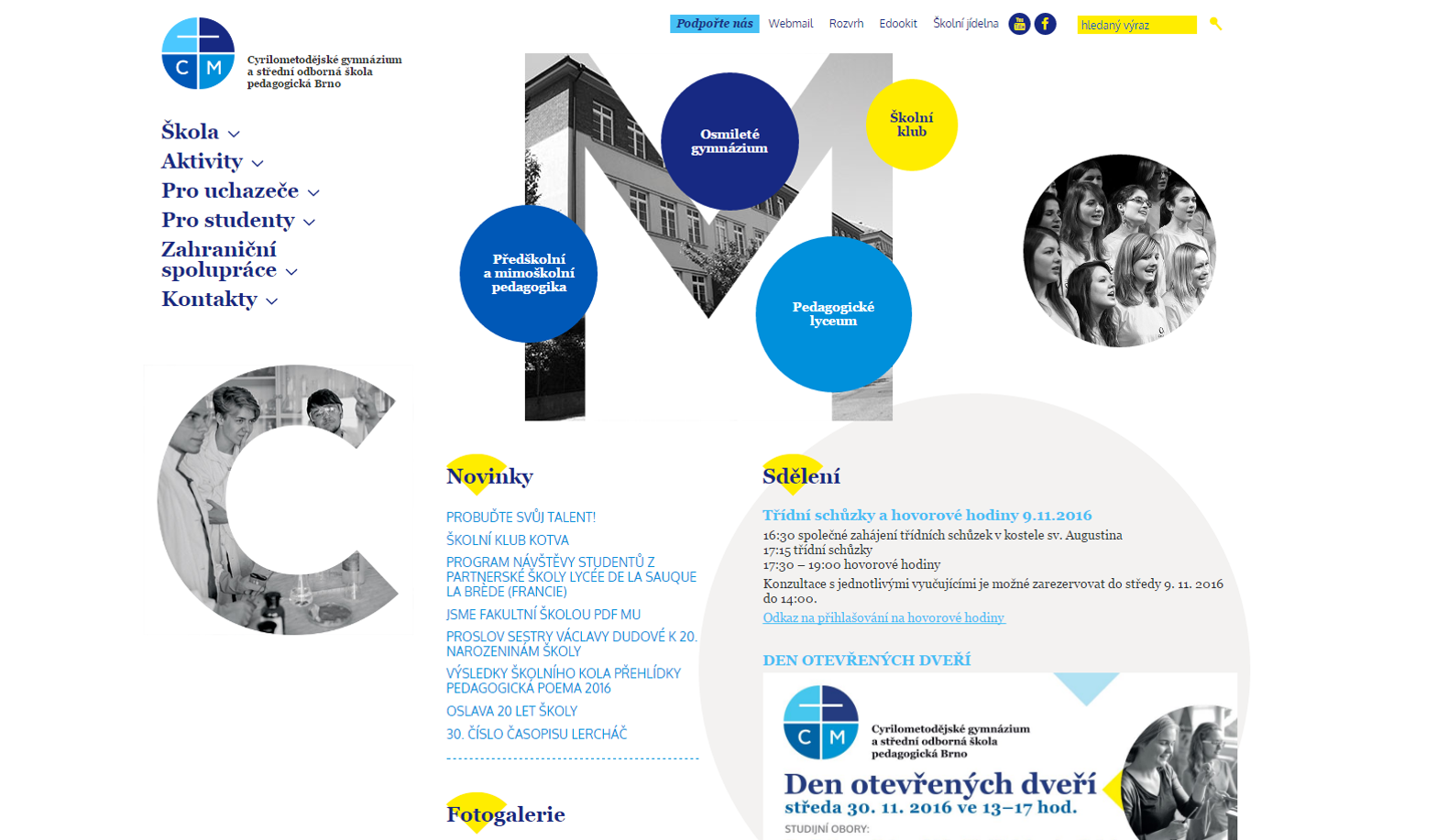 C M

Cyrilometodějské gymnázium a střední odborná škola pedagogická Brno

Podpořte nás Webmail Rozvrh Edookit Školní jídelna

hledaný výraz

Škola
Aktivity
Pro uchazeče
Pro studenty
Zahraniční spolupráce
Kontakty

Osmileté gymnázium

Školní klub

Předškolní a mimoškolní pedagogika

Pedagogické lyceum

Novinky

PROBUĎTE SVŮJ TALENT!
ŠKOLNÍ KLUB KOTVA
PROGRAM NÁVŠTĚVY STUDENTŮ Z PARTNERSKÉ ŠKOLY LYCÉE DE LA SAUQUE LA BRÈDE (FRANCIE)
JSME FAKULTNÍ ŠKOLOU PDF MU
PROSLOV SESTRY VÁCLAVY DUDOVÉ K 20. NAROZENINÁM ŠKOLY
VÝSLEDKY ŠKOLNÍHO KOLA PŘEHLÍDKY PEDAGOGICKÁ POEMA 2016
OSLAVA 20 LET ŠKOLY
30. ČÍSLO ČASOPISU LERCHÁČ

Fotogalerie

Sdělení

Třídní schůzky a hovorové hodiny 9.11.2016
16:30 společné zahájení třídních schůzek v kostele sv. Augustina
17:15 třídní schůzky
17:30 – 19:00 hovorové hodiny
Konzultace s jednotlivými vyučujícími je možné zarezervovat do středy 9. 11. 2016 do 14:00.
Odkaz na přihlašování na hovorové hodiny

DEN OTEVŘENÝCH DVEŘÍ

C M
Cyrilometodějské gymnázium a střední odborná škola pedagogická Brno

Den otevřených dveří
středa 30. 11. 2016 ve 13–17 hod.
STUDIJNÍ OBORY: